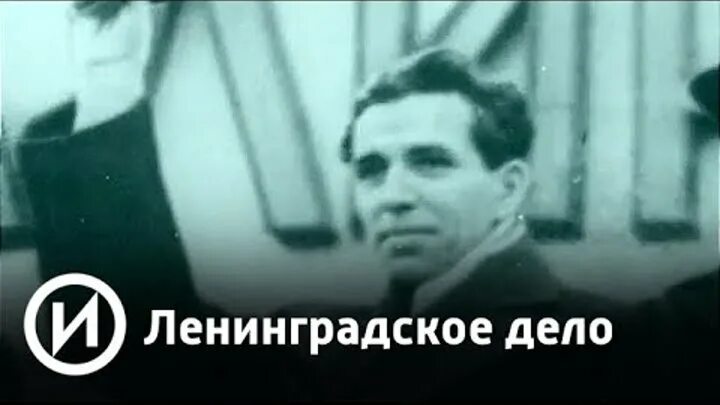 И Ленинградское дело